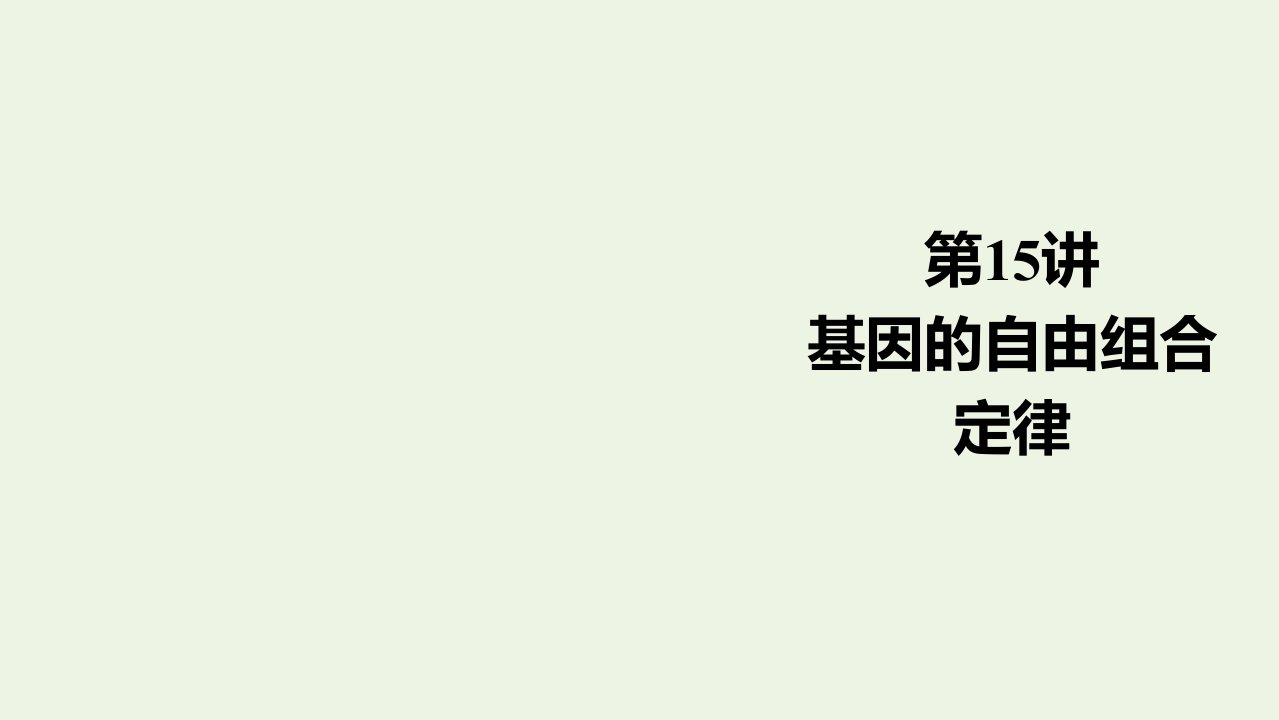 第15讲
基因的自由组合定律